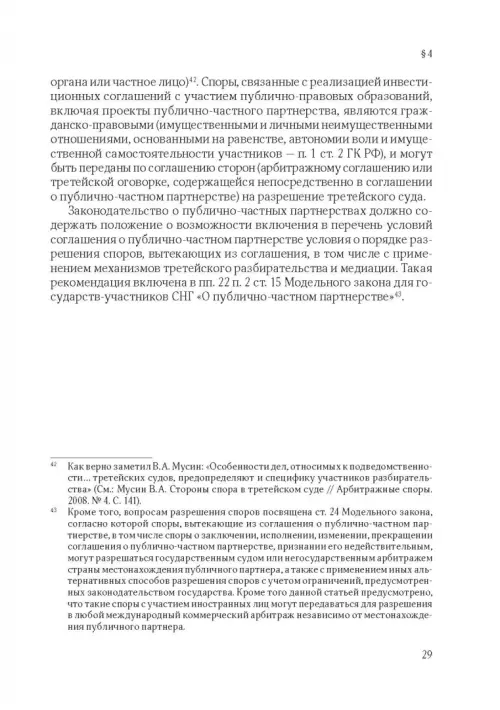 § 4

органа или частное лицо)$^{42}$. Споры, связанные с реализацией инвестиционных соглашений с участием публично-правовых образований, включая проекты публично-частного партнерства, являются гражданско-правовыми (имущественными и личными неимущественными отношениями, основанными на равенстве, автономии воли и имущественной самостоятельности участников — п. 1 ст. 2 ГК РФ), и могут быть переданы по соглашению сторон (арбитражному соглашению или третейской оговорке, содержащейся непосредственно в соглашении о публично-частном партнерстве) на разрешение третейского суда.

Законодательство о публично-частных партнерствах должно содержать положение о возможности включения в перечень условий соглашения о публично-частном партнерстве условия о порядке разрешения споров, вытекающих из соглашения, в том числе с применением механизмов третейского разбирательства и медиации. Такая рекомендация включена в пп. 22 п. 2 ст. 15 Модельного закона для государств-участников СНГ «О публично-частном партнерстве»$^{43}$.

$^{42}$ Как верно заметил В.А. Мусин: «Особенности дел, относимых к подведомственности… третейских судов, предопределяют и специфику участников разбирательства» (См.: Мусин В.А. Стороны спора в третейском суде // Арбитражные споры. 2008. № 4. С. 141).

$^{43}$ Кроме того, вопросам разрешения споров посвящена ст. 24 Модельного закона, согласно которой споры, вытекающие из соглашения о публично-частном партнерстве, в том числе споры о заключении, исполнении, изменении, прекращении соглашения о публично-частном партнерстве, признании его недействительным, могут разрешаться государственным судом или негосударственным арбитражем страны местонахождения публичного партнера, а также с применением иных альтернативных способов разрешения споров с учетом ограничений, предусмотренных законодательством государства. Кроме того данной статьей предусмотрено, что такие споры с участием иностранных лиц могут передаваться для разрешения в любой международный коммерческий арбитраж независимо от местонахождения публичного партнера.

29